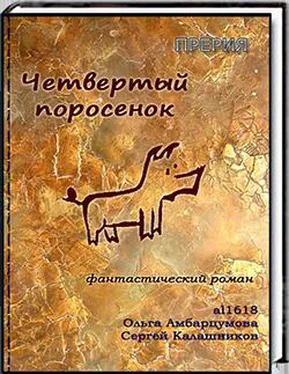 ПРЕРИЯ

Четвертый поросенок

фантастический роман

al1618
Ольга Амбарцумова
Сергей Калашников